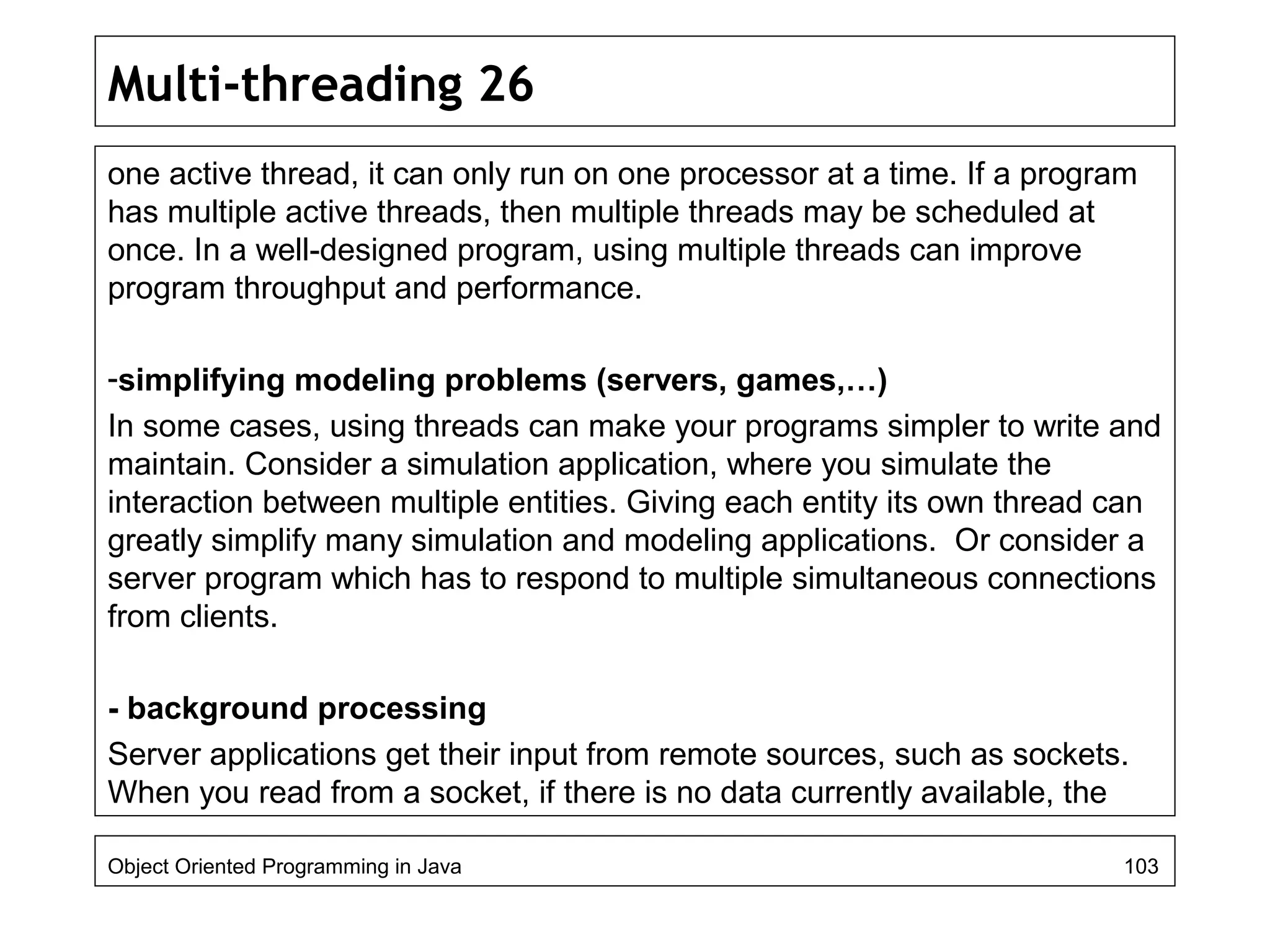 Multi-threading 26

one active thread, it can only run on one processor at a time. If a program has multiple active threads, then multiple threads may be scheduled at once. In a well-designed program, using multiple threads can improve program throughput and performance.

-simplifying modeling problems (servers, games,…)

In some cases, using threads can make your programs simpler to write and maintain. Consider a simulation application, where you simulate the interaction between multiple entities. Giving each entity its own thread can greatly simplify many simulation and modeling applications. Or consider a server program which has to respond to multiple simultaneous connections from clients.

- background processing

Server applications get their input from remote sources, such as sockets. When you read from a socket, if there is no data currently available, the

Object Oriented Programming in Java 103